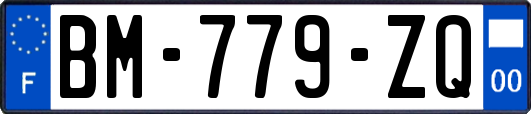 F
BM-779-ZQ
00